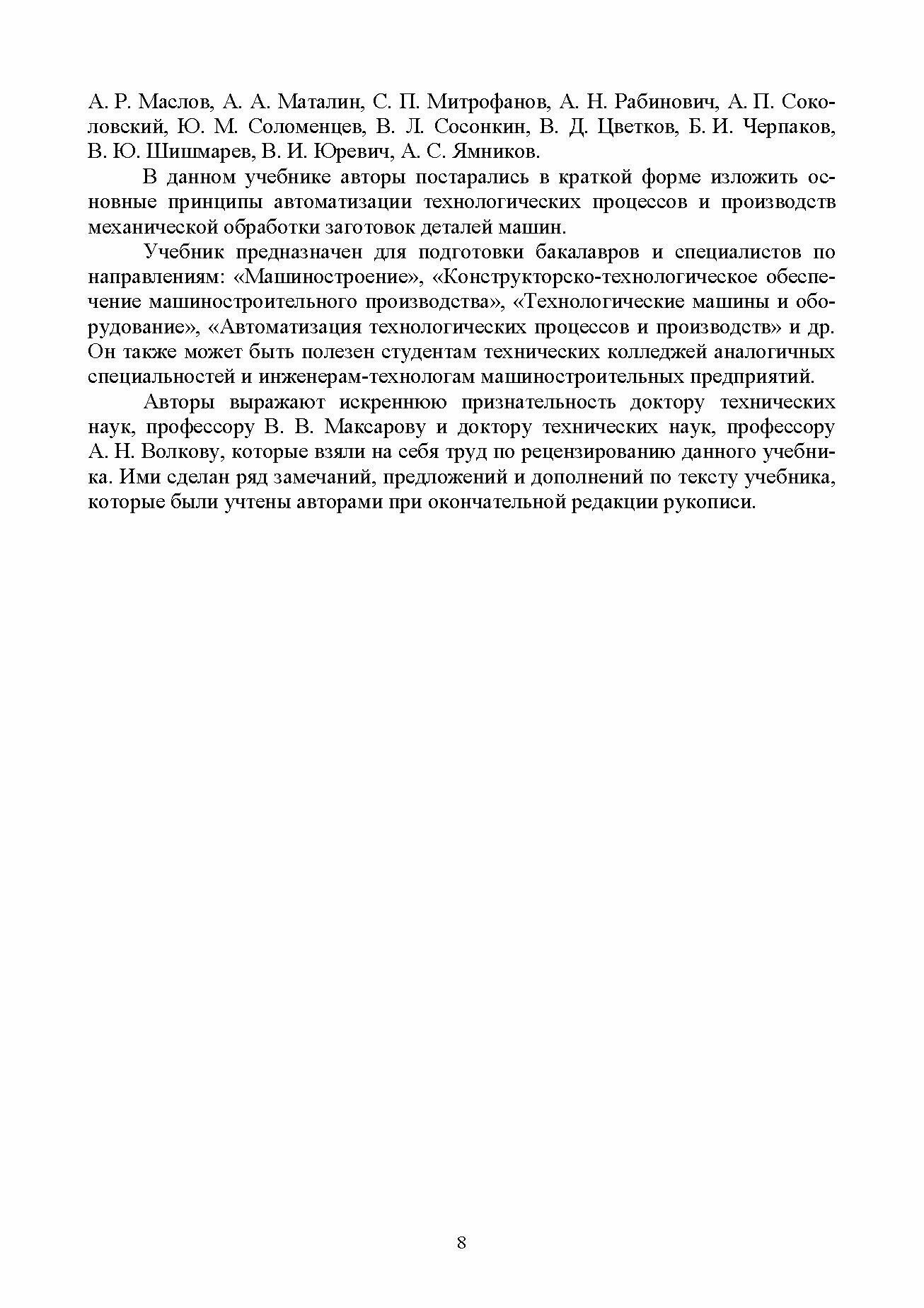 А. Р. Маслов, А. А. Маталин, С. П. Митрофанов, А. Н. Рабинович, А. П. Соколовский, Ю. М. Соломенцев, В. Л. Сосонкин, В. Д. Цветков, Б. И. Черпаков, В. Ю. Шишмарев, В. И. Юревич, А. С. Ямников.

В данном учебнике авторы постарались в краткой форме изложить основные принципы автоматизации технологических процессов и производств механической обработки заготовок деталей машин.

Учебник предназначен для подготовки бакалавров и специалистов по направлениям: «Машиностроение», «Конструкторско-технологическое обеспечение машиностроительного производства», «Технологические машины и оборудование», «Автоматизация технологических процессов и производств» и др. Он также может быть полезен студентам технических колледжей аналогичных специальностей и инженерам-технологам машиностроительных предприятий.

Авторы выражают искреннюю признательность доктору технических наук, профессору В. В. Максарову и доктору технических наук, профессору А. Н. Волкову, которые взяли на себя труд по рецензированию данного учебника. Ими сделан ряд замечаний, предложений и дополнений по тексту учебника, которые были учтены авторами при окончательной редакции рукописи.

8